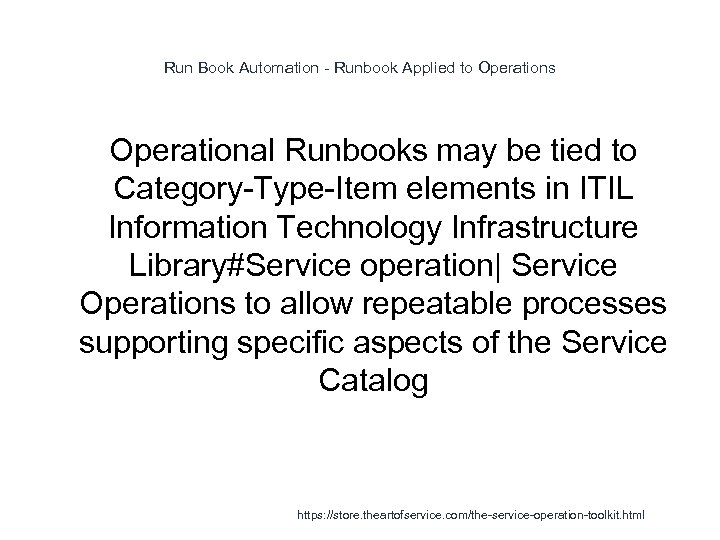 Run Book Automation - Runbook Applied to Operations

Operational Runbooks may be tied to Category-Type-Item elements in ITIL Information Technology Infrastructure Library#Service operation| Service Operations to allow repeatable processes supporting specific aspects of the Service Catalog

https://store.theartofservice.com/the-service-operation-toolkit.html